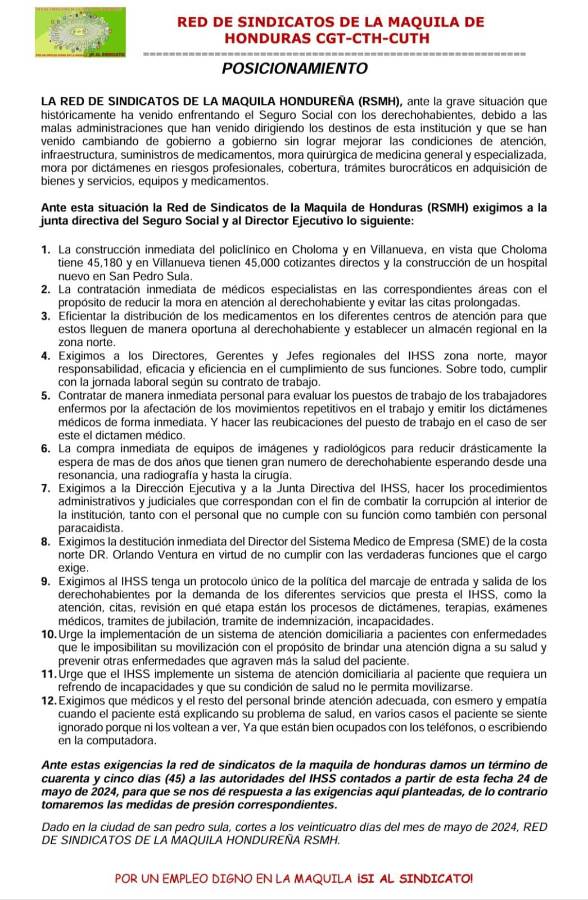 RED DE SINDICATOS DE LA MAQUILA DE HONDURAS CGT-CTH-CUTH

POSICIONAMIENTO

LA RED DE SINDICATOS DE LA MAQUILA HONDUREÑA (RSMH), ante la grave situación que históricamente ha venido enfrentando el Seguro Social con los derechohabientes, debido a las malas administraciones que han venido dirigiendo los destinos de esta institución y que se han venido cambiando de gobierno a gobierno sin lograr mejorar las condiciones de atención, infraestructura, suministros de medicamentos, mora quirúrgica de medicina general y especializada, mora por dictámenes en riesgos profesionales, cobertura, trámites burocráticos en adquisición de bienes y servicios, equipos y medicamentos.

Ante esta situación la Red de Sindicatos de la Maquila de Honduras (RSMH) exigimos a la junta directiva del Seguro Social y al Director Ejecutivo lo siguiente:

1. La construcción inmediata del policlínico en Choloma y en Villanueva, en vista que Choloma tiene 45,180 y en Villanueva tienen 45,000 cotizantes directos y la construcción de un hospital nuevo en San Pedro Sula.
2. La contratación inmediata de médicos especialistas en las correspondientes áreas con el propósito de reducir la mora en atención al derechohabiente y evitar las citas prolongadas.
3. Eficientar la distribución de los medicamentos en los diferentes centros de atención para que estos lleguen de manera oportuna al derechohabiente y establecer un almacén regional en la zona norte.
4. Exigimos a los Directores, Gerentes y Jefes regionales del IHSS zona norte, mayor responsabilidad, eficacia y eficiencia en el cumplimiento de sus funciones. Sobre todo, cumplir con la jornada laboral según su contrato de trabajo.
5. Contratar de manera inmediata personal para evaluar los puestos de trabajo de los trabajadores enfermos por la afectación de los movimientos repetitivos en el trabajo y emitir los dictámenes médicos de forma inmediata. Y hacer las reubicaciones del puesto de trabajo en el caso de ser este el dictamen médico.
6. La compra inmediata de equipos de imágenes y radiológicos para reducir drásticamente la espera de mas de dos años que tienen gran numero de derechohabiente esperando desde una resonancia, una radiografía y hasta la cirugía.
7. Exigimos a la Dirección Ejecutiva y a la Junta Directiva del IHSS, hacer los procedimientos administrativos y judiciales que correspondan con el fin de combatir la corrupción al interior de la institución, tanto con el personal que no cumple con su función como también con personal paracaidista.
8. Exigimos la destitución inmediata del Director del Sistema Medico de Empresa (SME) de la costa norte DR. Orlando Ventura en virtud de no cumplir con las verdaderas funciones que el cargo exige.
9. Exigimos al IHSS tenga un protocolo único de la política del marcaje de entrada y salida de los derechohabientes por la demanda de los diferentes servicios que presta el IHSS, como la atención, citas, revisión en qué etapa están los procesos de dictámenes, terapias, exámenes médicos, tramites de jubilación, tramite de indemnización, incapacidades.
10. Urge la implementación de un sistema de atención domiciliaria a pacientes con enfermedades que le imposibilitan su movilización con el propósito de brindar una atención digna a su salud y prevenir otras enfermedades que agraven más la salud del paciente.
11. Urge que el IHSS implemente un sistema de atención domiciliaria al paciente que requiera un refrendo de incapacidades y que su condición de salud no le permita movilizarse.
12. Exigimos que médicos y el resto del personal brinde atención adecuada, con esmero y empatía cuando el paciente está explicando su problema de salud, en varios casos el paciente se siente ignorado porque ni los voltean a ver, Ya que están bien ocupados con los teléfonos, o escribiendo en la computadora.

Ante estas exigencias la red de sindicatos de la maquila de honduras damos un término de cuarenta y cinco días (45) a las autoridades del IHSS contados a partir de esta fecha 24 de mayo de 2024, para que se nos dé respuesta a las exigencias aquí planteadas, de lo contrario tomaremos las medidas de presión correspondientes.

Dado en la ciudad de san pedro sula, cortes a los veinticuatro días del mes de mayo de 2024, RED DE SINDICATOS DE LA MAQUILA HONDUREÑA RSMH.

POR UN EMPLEO DIGNO EN LA MAQUILA ¡SI AL SINDICATO!